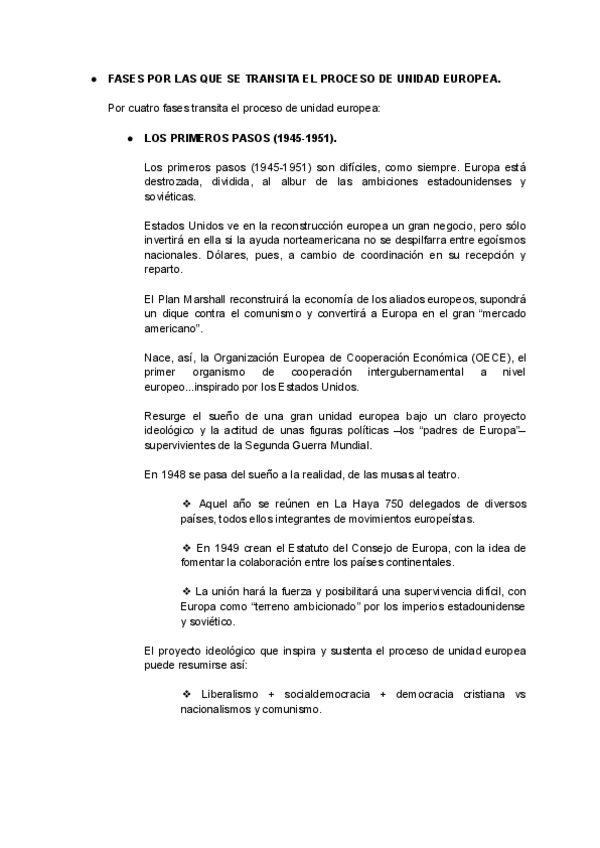 ● FASES POR LAS QUE SE TRANSITA EL PROCESO DE UNIDAD EUROPEA.

Por cuatro fases transita el proceso de unidad europea:

● LOS PRIMEROS PASOS (1945-1951).

Los primeros pasos (1945-1951) son difíciles, como siempre. Europa está destrozada, dividida, al albur de las ambiciones estadounidenses y soviéticas.

Estados Unidos ve en la reconstrucción europea un gran negocio, pero sólo invertirá en ella si la ayuda norteamericana no se despilfarra entre egoísmos nacionales. Dólares, pues, a cambio de coordinación en su recepción y reparto.

El Plan Marshall reconstruirá la economía de los aliados europeos, supondrá un dique contra el comunismo y convertirá a Europa en el gran "mercado americano".

Nace, así, la Organización Europea de Cooperación Económica (OECE), el primer organismo de cooperación intergubernamental a nivel europeo...inspirado por los Estados Unidos.

Resurge el sueño de una gran unidad europea bajo un claro proyecto ideológico y la actitud de unas figuras políticas –los "padres de Europa"– supervivientes de la Segunda Guerra Mundial.

En 1948 se pasa del sueño a la realidad, de las musas al teatro.

❖ Aquel año se reúnen en La Haya 750 delegados de diversos países, todos ellos integrantes de movimientos europeístas.

❖ En 1949 crean el Estatuto del Consejo de Europa, con la idea de fomentar la colaboración entre los países continentales.

❖ La unión hará la fuerza y posibilitará una supervivencia difícil, con Europa como "terreno ambicionado" por los imperios estadounidense y soviético.

El proyecto ideológico que inspira y sustenta el proceso de unidad europea puede resumirse así:

❖ Liberalismo + socialdemocracia + democracia cristiana vs nacionalismos y comunismo.